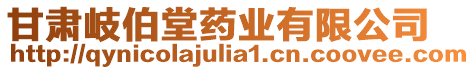 甘肃岐伯堂药业有限公司
http://qynicolajulia1.cn.coovee.com